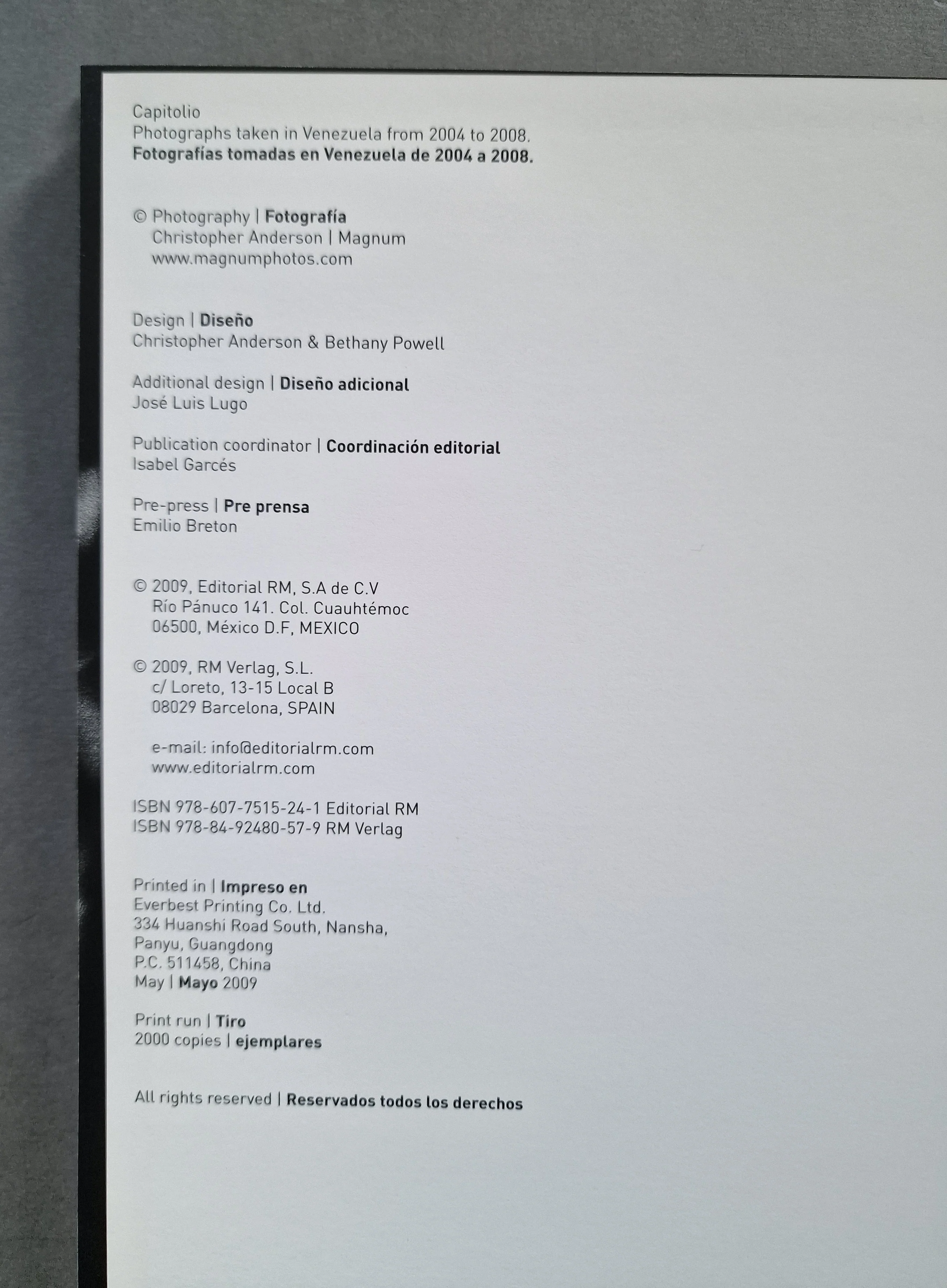 Capitolio
Photographs taken in Venezuela from 2004 to 2008.
Fotografías tomadas en Venezuela de 2004 a 2008.

© Photography | Fotografía
Christopher Anderson | Magnum
www.magnumphotos.com

Design | Diseño
Christopher Anderson & Bethany Powell

Additional design | Diseño adicional
José Luis Lugo

Publication coordinator | Coordinación editorial
Isabel Garcés

Pre-press | Pre prensa
Emilio Breton

© 2009, Editorial RM, S.A de C.V
Río Pánuco 141. Col. Cuauhtémoc
06500, México D.F, MEXICO

© 2009, RM Verlag, S.L.
c/ Loreto, 13-15 Local B
08029 Barcelona, SPAIN

e-mail: info@editorialrm.com
www.editorialrm.com

ISBN 978-607-7515-24-1 Editorial RM
ISBN 978-84-92480-57-9 RM Verlag

Printed in | Impreso en
Everbest Printing Co. Ltd.
334 Huanshi Road South, Nansha,
Panyu, Guangdong
P.C. 511458, China
May | Mayo 2009

Print run | Tiro
2000 copies | ejemplares

All rights reserved | Reservados todos los derechos